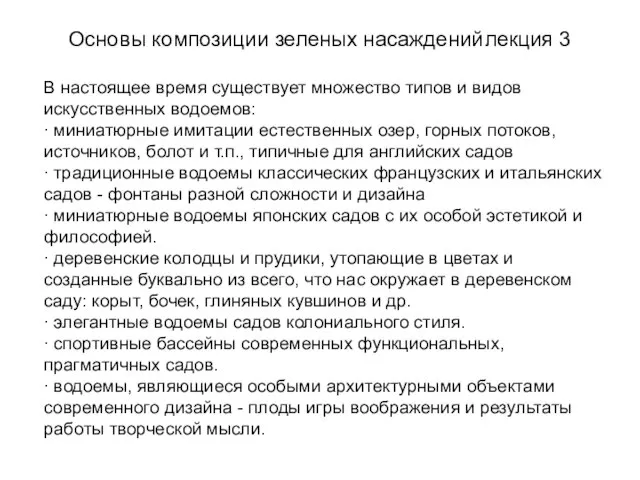 Основы композиции зеленых насажденийлекция 3

В настоящее время существует множество типов и видов искусственных водоемов:
· миниатюрные имитации естественных озер, горных потоков, источников, болот и т.п., типичные для английских садов
· традиционные водоемы классических французских и итальянских садов - фонтаны разной сложности и дизайна
· миниатюрные водоемы японских садов с их особой эстетикой и философией.
· деревенские колодцы и прудики, утопающие в цветах и созданные буквально из всего, что нас окружает в деревенском саду: корыт, бочек, глиняных кувшинов и др.
· элегантные водоемы садов колониального стиля.
· спортивные бассейны современных функциональных, прагматичных садов.
· водоемы, являющиеся особыми архитектурными объектами современного дизайна - плоды игры воображения и результаты работы творческой мысли.